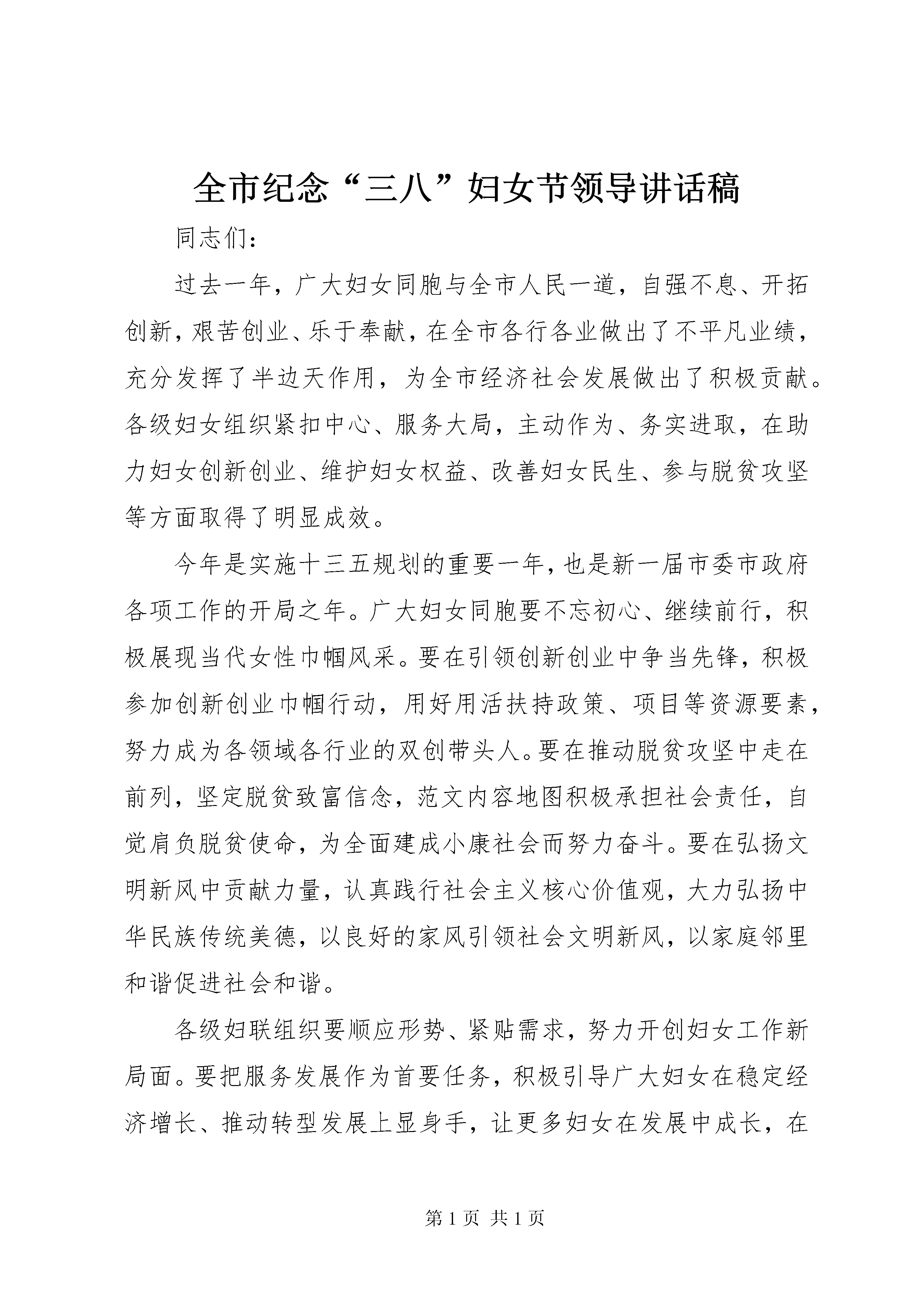 全市纪念“三八”妇女节领导讲话稿

同志们：

过去一年，广大妇女同胞与全市人民一道，自强不息、开拓创新，艰苦创业、乐于奉献，在全市各行各业做出了不平凡业绩，充分发挥了半边天作用，为全市经济社会发展做出了积极贡献。各级妇女组织紧扣中心、服务大局，主动作为、务实进取，在助力妇女创新创业、维护妇女权益、改善妇女民生、参与脱贫攻坚等方面取得了明显成效。

今年是实施十三五规划的重要一年，也是新一届市委市政府各项工作的开局之年。广大妇女同胞要不忘初心、继续前行，积极展现当代女性巾帼风采。要在引领创新创业中争当先锋，积极参加创新创业巾帼行动，用好用活扶持政策、项目等资源要素，努力成为各领域各行业的双创带头人。要在推动脱贫攻坚中走在前列，坚定脱贫致富信念，范文内容地图积极承担社会责任，自觉肩负脱贫使命，为全面建成小康社会而努力奋斗。要在弘扬文明新风中贡献力量，认真践行社会主义核心价值观，大力弘扬中华民族传统美德，以良好的家风引领社会文明新风，以家庭邻里和谐促进社会和谐。

各级妇联组织要顺应形势、紧贴需求，努力开创妇女工作新局面。要把服务发展作为首要任务，积极引导广大妇女在稳定经济增长、推动转型发展上显身手，让更多妇女在发展中成长，在

第 1 页 共 1 页